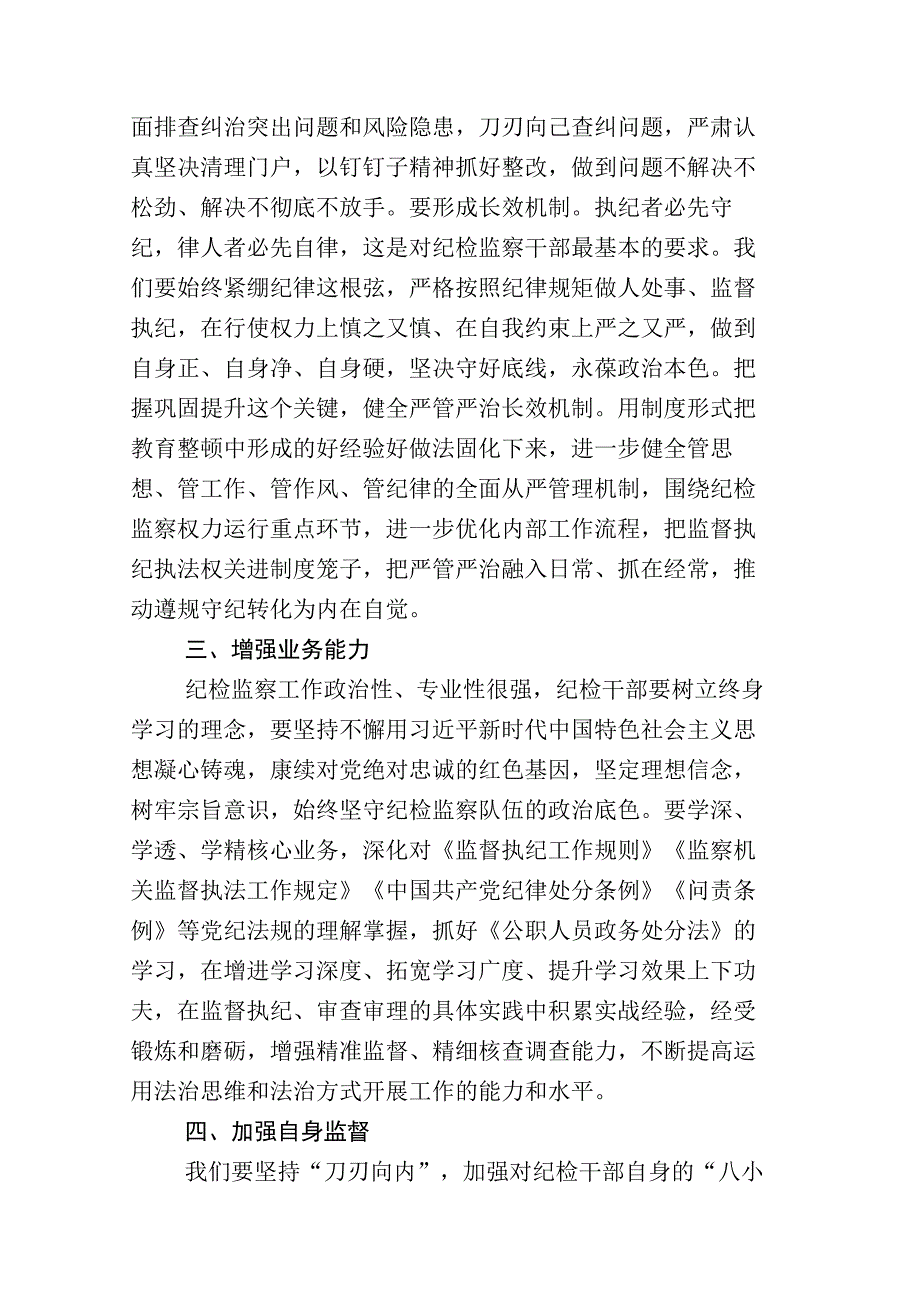 面排查纠治突出问题和风险隐患，刀刃向己查纠问题，严肃认真坚决清理门户，以钉钉子精神抓好整改，做到问题不解决不松劲、解决不彻底不放手。要形成长效机制。执纪者必先守纪，律人者必先自律，这是对纪检监察干部最基本的要求。我们要始终紧绷纪律这根弦，严格按照纪律规矩做人处事、监督执纪，在行使权力上慎之又慎、在自我约束上严之又严，做到自身正、自身净、自身硬，坚决守好底线，永葆政治本色。把握巩固提升这个关键，健全严管严治长效机制。用制度形式把教育整顿中形成的好经验好做法固化下来，进一步健全管思想、管工作、管作风、管纪律的全面从严管理机制，围绕纪检监察权力运行重点环节，进一步优化内部工作流程，把监督执纪执法权关进制度笼子，把严管严治融入日常、抓在经常，推动遵规守纪转化为内在自觉。

三、增强业务能力

纪检监察工作政治性、专业性很强，纪检干部要树立终身学习的理念，要坚持不懈用习近平新时代中国特色社会主义思想凝心铸魂，赓续对党绝对忠诚的红色基因，坚定理想信念，树牢宗旨意识，始终坚守纪检监察队伍的政治底色。要学深、学透、学精核心业务，深化对《监督执纪工作规则》《监察机关监督执法工作规定》《中国共产党纪律处分条例》《问责条例》等党纪法规的理解掌握，抓好《公职人员政务处分法》的学习，在增进学习深度、拓宽学习广度、提升学习效果上下功夫，在监督执纪、审查审理的具体实践中积累实战经验，经受锻炼和磨砺，增强精准监督、精细核查调查能力，不断提高运用法治思维和法治方式开展工作的能力和水平。

四、加强自身监督

我们要坚持“刀刃向内”，加强对纪检干部自身的“八小